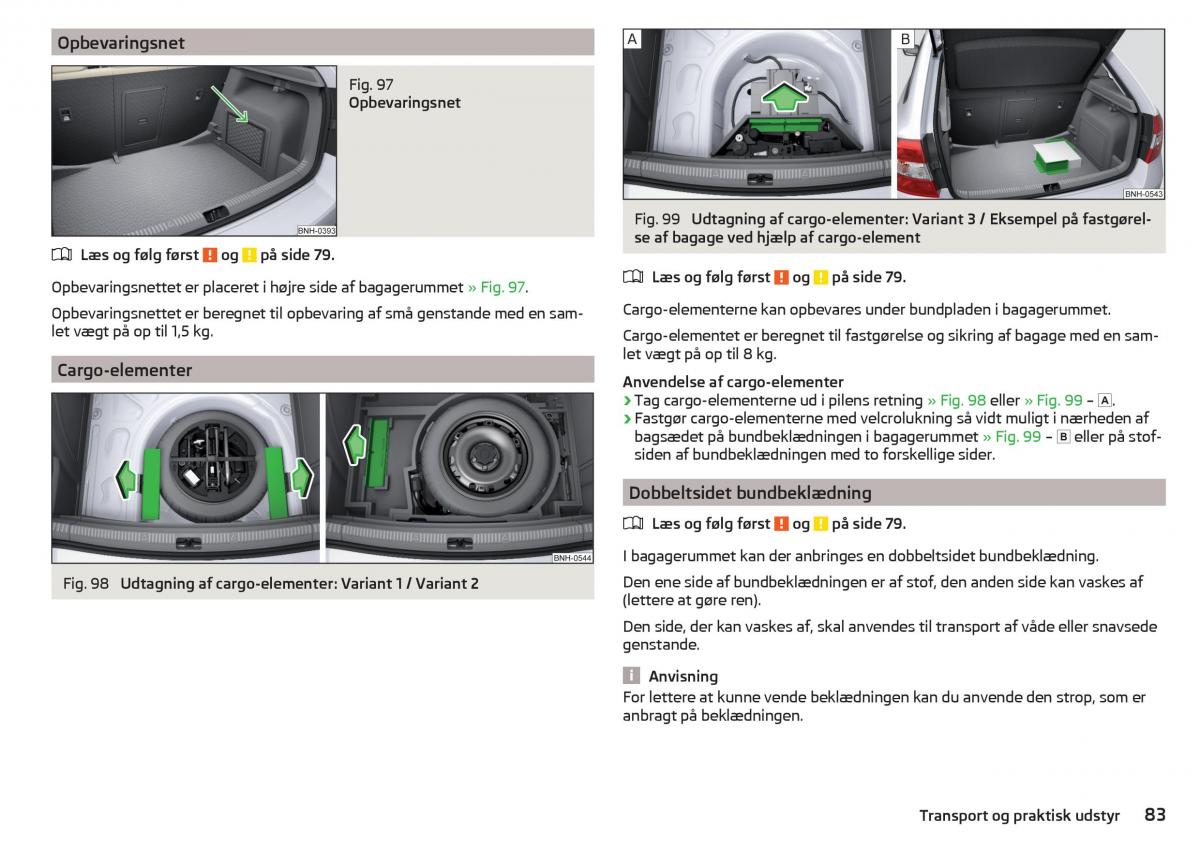 Opbevaringsnet

BNH-0393

Fig. 97
Opbevaringsnet

Læs og følg først ! og ! på side 79.

Opbevaringsnettet er placeret i højre side af bagagerummet » Fig. 97.

Opbevaringsnettet er beregnet til opbevaring af små genstande med en samlet vægt på op til 1,5 kg.

Cargo-elementer

BNH-0544

Fig. 98 Udtagning af cargo-elementer: Variant 1 / Variant 2

A B

BNH-0543

Fig. 99 Udtagning af cargo-elementer: Variant 3 / Eksempel på fastgørelse af bagage ved hjælp af cargo-element

Læs og følg først ! og ! på side 79.

Cargo-elementerne kan opbevares under bundpladen i bagagerummet.

Cargo-elementet er beregnet til fastgørelse og sikring af bagage med en samlet vægt på op til 8 kg.

Anvendelse af cargo-elementer
› Tag cargo-elementerne ud i pilens retning » Fig. 98 eller » Fig. 99 – A.
› Fastgør cargo-elementerne med velcrolukning så vidt muligt i nærheden af bagsædet på bundbeklædningen i bagagerummet » Fig. 99 – B eller på stofsiden af bundbeklædningen med to forskellige sider.

Dobbeltsidet bundbeklædning

Læs og følg først ! og ! på side 79.

I bagagerummet kan der anbringes en dobbeltsidet bundbeklædning.

Den ene side af bundbeklædningen er af stof, den anden side kan vaskes af (lettere at gøre ren).

Den side, der kan vaskes af, skal anvendes til transport af våde eller snavsede genstande.

i Anvisning
For lettere at kunne vende beklædningen kan du anvende den strop, som er anbragt på beklædningen.

Transport og praktisk udstyr 83